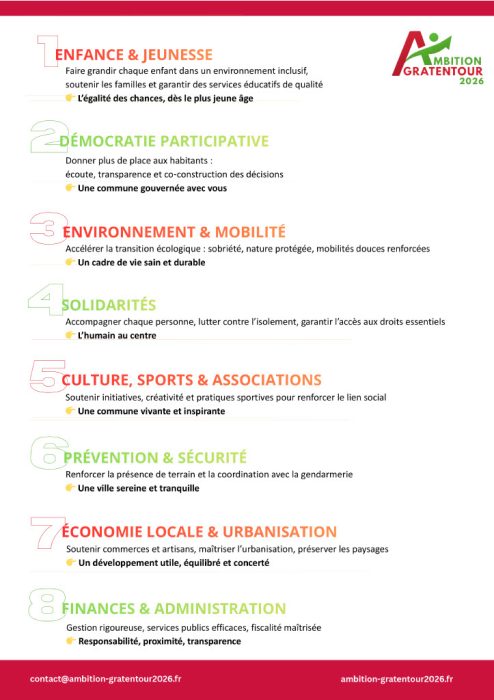 AMBITION GRATENTOUR 2026

1 ENFANCE & JEUNESSE
Faire grandir chaque enfant dans un environnement inclusif, soutenir les familles et garantir des services éducatifs de qualité
👉 L'égalité des chances, dès le plus jeune âge

2 DÉMOCRATIE PARTICIPATIVE
Donner plus de place aux habitants : écoute, transparence et co-construction des décisions
👉 Une commune gouvernée avec vous

3 ENVIRONNEMENT & MOBILITÉ
Accélérer la transition écologique : sobriété, nature protégée, mobilités douces renforcées
👉 Un cadre de vie sain et durable

4 SOLIDARITÉS
Accompagner chaque personne, lutter contre l'isolement, garantir l'accès aux droits essentiels
👉 L'humain au centre

5 CULTURE, SPORTS & ASSOCIATIONS
Soutenir initiatives, créativité et pratiques sportives pour renforcer le lien social
👉 Une commune vivante et inspirante

6 PRÉVENTION & SÉCURITÉ
Renforcer la présence de terrain et la coordination avec la gendarmerie
👉 Une ville sereine et tranquille

7 ÉCONOMIE LOCALE & URBANISATION
Soutenir commerces et artisans, maîtriser l'urbanisation, préserver les paysages
👉 Un développement utile, équilibré et concerté

8 FINANCES & ADMINISTRATION
Gestion rigoureuse, services publics efficaces, fiscalité maîtrisée
👉 Responsabilité, proximité, transparence

contact@ambition-gratentour2026.fr
ambition-gratentour2026.fr